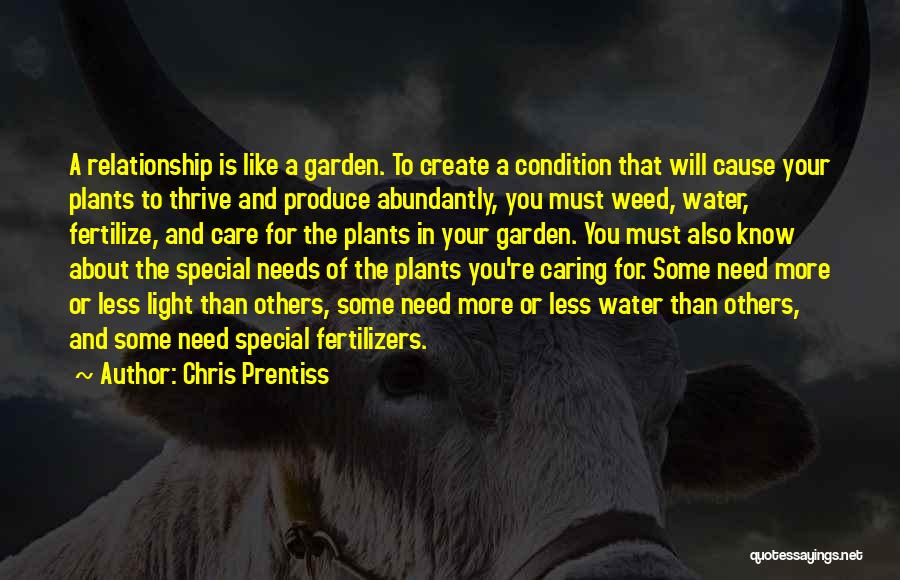 A relationship is like a garden. To create a condition that will cause your plants to thrive and produce abundantly, you must weed, water, fertilize, and care for the plants in your garden. You must also know about the special needs of the plants you're caring for. Some need more or less light than others, some need more or less water than others, and some need special fertilizers.

~ Author: Chris Prentiss

quotessayings.net